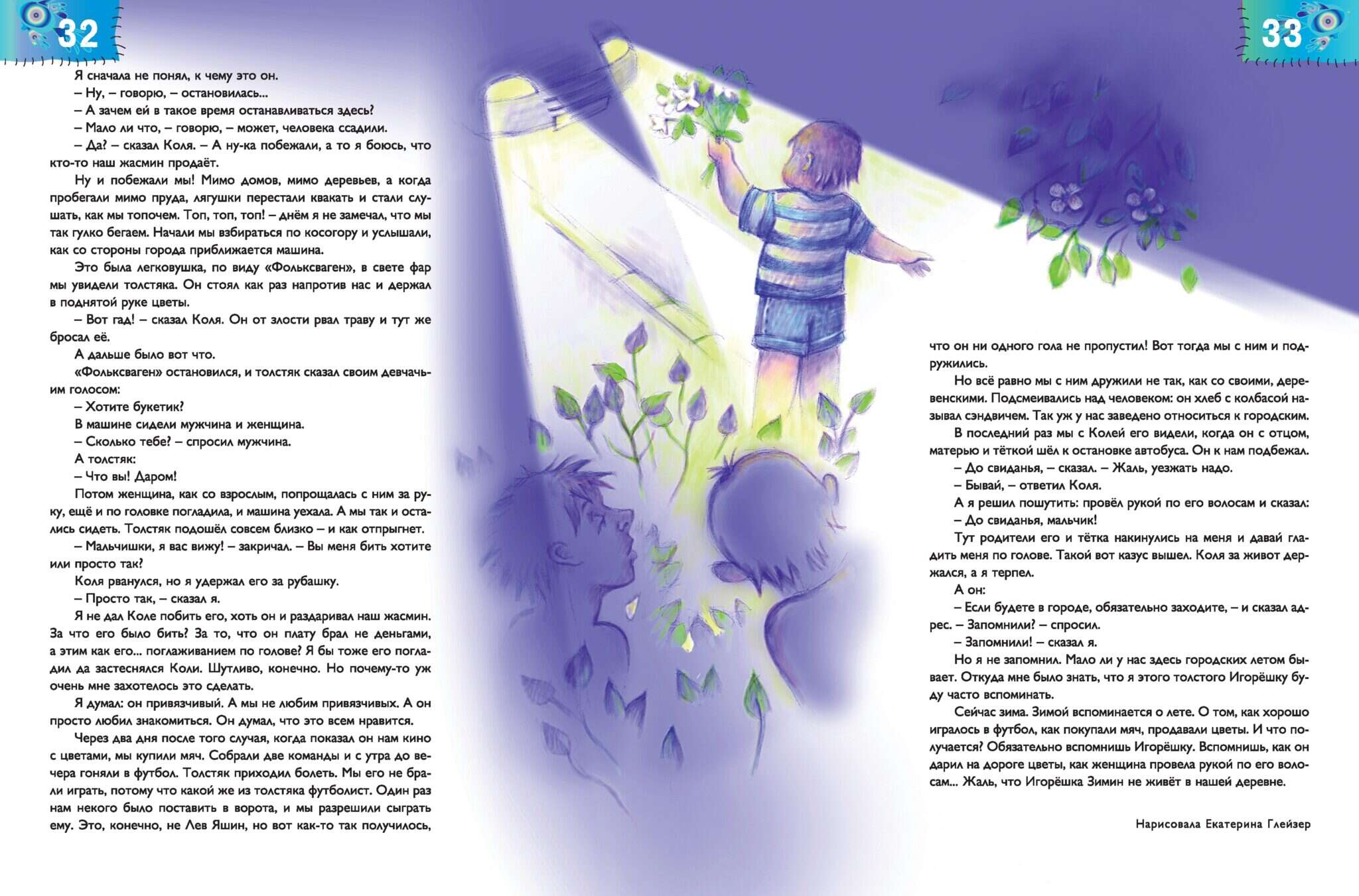 32

Я сначала не понял, к чему это он.
– Ну, – говорю, – остановилась...
– А зачем ей в такое время останавливаться здесь?
– Мало ли что, – говорю, – может, человека ссадили.
– Да? – сказал Коля. – А ну-ка побежали, а то я боюсь, что кто-то наш жасмин продаёт.

Ну и побежали мы! Мимо домов, мимо деревьев, а когда пробегали мимо пруда, лягушки перестали квакать и стали слушать, как мы топочем. Топ, топ, топ! – днём я не замечал, что мы так гулко бегаем. Начали мы взбираться по косогору и услышали, как со стороны города приближается машина.

Это была легковушка, по виду «Фольксваген», в свете фар мы увидели толстяка. Он стоял как раз напротив нас и держал в поднятой руке цветы.

– Вот гад! – сказал Коля. Он от злости рвал траву и тут же бросал её.

А дальше было вот что.

«Фольксваген» остановился, и толстяк сказал своим девчачьим голосом:
– Хотите букетик?
В машине сидели мужчина и женщина.
– Сколько тебе? – спросил мужчина.
А толстяк:
– Что вы! Даром!

Потом женщина, как со взрослым, попрощалась с ним за руку, ещё и по головке погладила, и машина уехала. А мы так и остались сидеть. Толстяк подошёл совсем близко – и как отпрыгнет.

– Мальчишки, я вас вижу! – закричал. – Вы меня бить хотите или просто так?

Коля рванулся, но я удержал его за рубашку.
– Просто так, – сказал я.

Я не дал Коле побить его, хоть он и раздаривал наш жасмин. За что его было бить? За то, что он плату брал не деньгами, а этим как его... поглаживанием по голове? Я бы тоже его погладил да застеснялся Коли. Шутливо, конечно. Но почему-то уж очень мне захотелось это сделать.

Я думал: он привязчивый. А мы не любим привязчивых. А он просто любил знакомиться. Он думал, что это всем нравится.

Через два дня после того случая, когда показал он нам кино с цветами, мы купили мяч. Собрали две команды и с утра до вечера гоняли в футбол. Толстяк приходил болеть. Мы его не брали играть, потому что какой же из толстяка футболист. Один раз нам некого было поставить в ворота, и мы разрешили сыграть ему. Это, конечно, не Лев Яшин, но вот как-то так получилось,

33

что он ни одного гола не пропустил! Вот тогда мы с ним и подружились.

Но всё равно мы с ним дружили не так, как со своими, деревенскими. Подсмеивались над человеком: он хлеб с колбасой называл сэндвичем. Так уж у нас заведено относиться к городским.

В последний раз мы с Колей его видели, когда он с отцом, матерью и тёткой шёл к остановке автобуса. Он к нам подбежал.
– До свиданья, – сказал. – Жаль, уезжать надо.
– Бывай, – ответил Коля.
А я решил пошутить: провёл рукой по его волосам и сказал:
– До свиданья, мальчик!

Тут родители его и тётка накинулись на меня и давай гладить меня по голове. Такой вот казус вышел. Коля за живот держался, а я терпел.

А он:
– Если будете в городе, обязательно заходите, – и сказал адрес. – Запомнили? – спросил.
– Запомнили! – сказал я.

Но я не запомнил. Мало ли у нас здесь городских летом бывает. Откуда мне было знать, что я этого толстого Игорёшку буду часто вспоминать.

Сейчас зима. Зимой вспоминается о лете. О том, как хорошо игралось в футбол, как покупали мяч, продавали цветы. И что получается? Обязательно вспомнишь Игорёшку. Вспомнишь, как он дарил на дороге цветы, как женщина провела рукой по его волосам... Жаль, что Игорёшка Зимин не живёт в нашей деревне.

Нарисовала Екатерина Глейзер